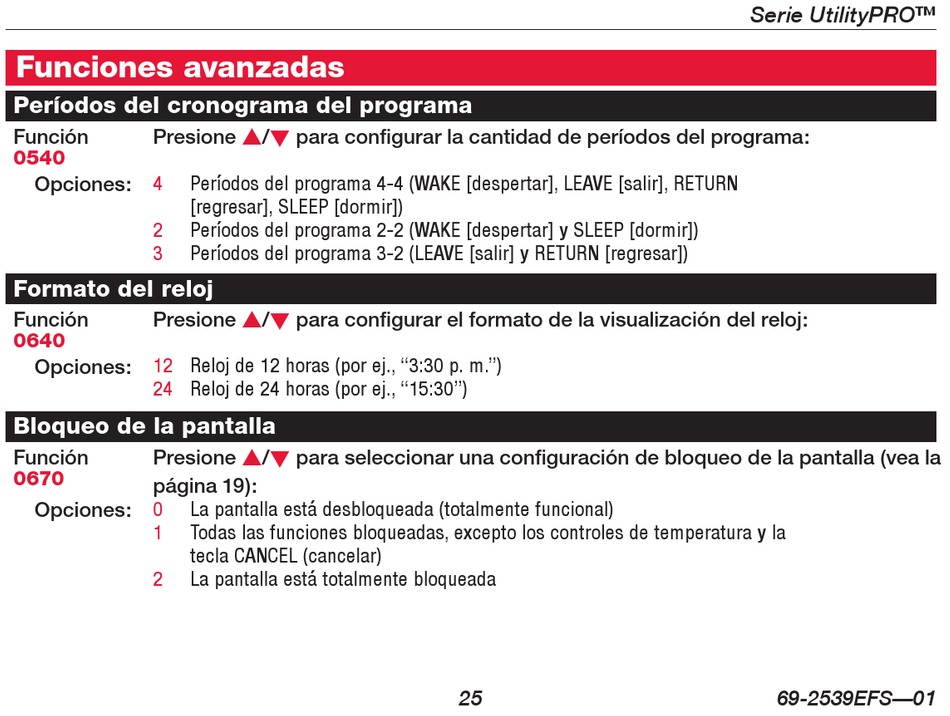 Serie UtilityPRO™

Funciones avanzadas

Períodos del cronograma del programa

Función 0540

Presione ▲/▼ para configurar la cantidad de períodos del programa:

Opciones:
4 Períodos del programa 4-4 (WAKE [despertar], LEAVE [salir], RETURN [regresar], SLEEP [dormir])
2 Períodos del programa 2-2 (WAKE [despertar] y SLEEP [dormir])
3 Períodos del programa 3-2 (LEAVE [salir] y RETURN [regresar])

Formato del reloj

Función 0640

Presione ▲/▼ para configurar el formato de la visualización del reloj:

Opciones:
12 Reloj de 12 horas (por ej., “3:30 p. m.”)
24 Reloj de 24 horas (por ej., “15:30”)

Bloqueo de la pantalla

Función 0670

Presione ▲/▼ para seleccionar una configuración de bloqueo de la pantalla (vea la página 19):

Opciones:
0 La pantalla está desbloqueada (totalmente funcional)
1 Todas las funciones bloqueadas, excepto los controles de temperatura y la tecla CANCEL (cancelar)
2 La pantalla está totalmente bloqueada

25

69-2539EFS—01